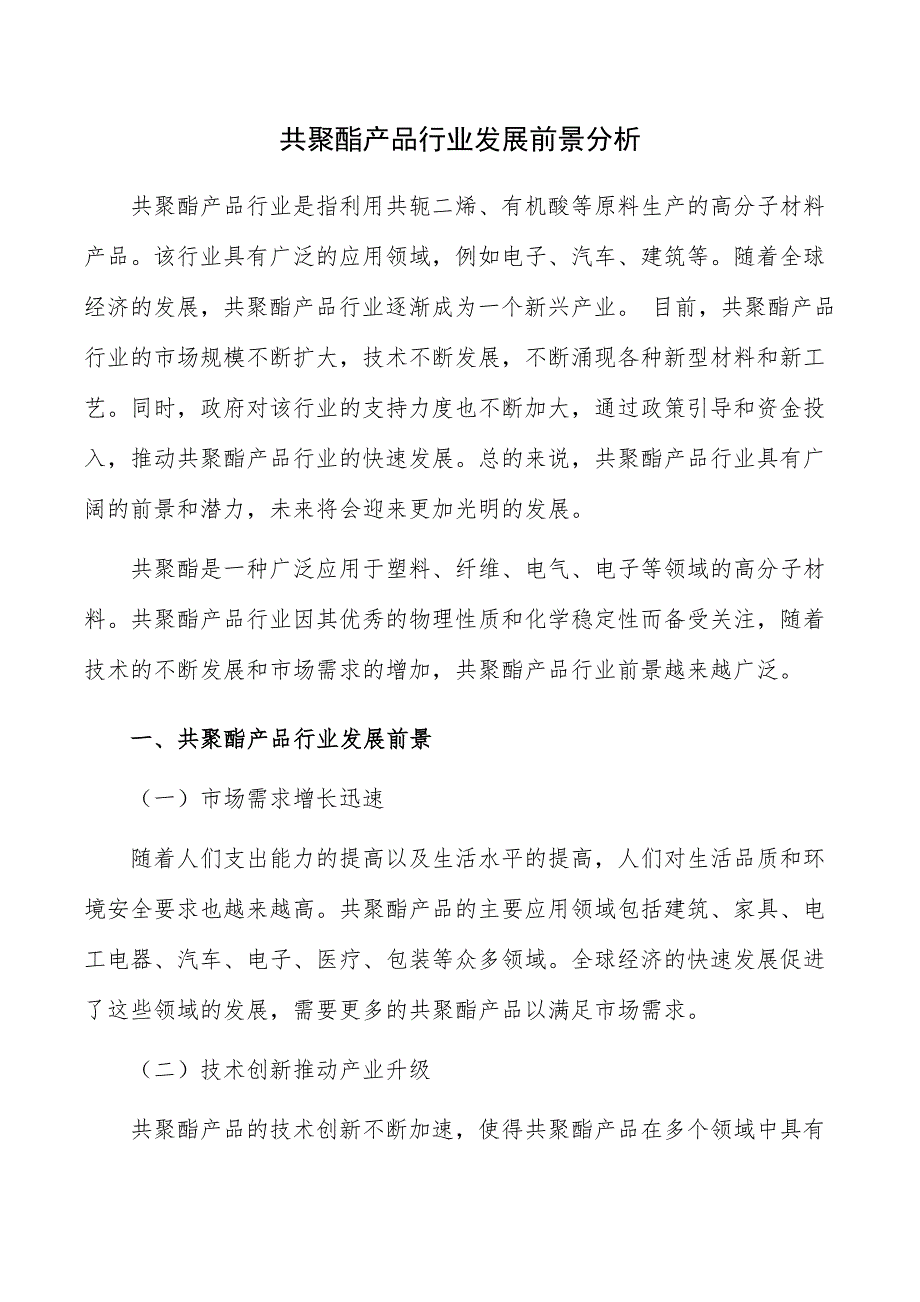 共聚酯产品行业发展前景分析

共聚酯产品行业是指利用共轭二烯、有机酸等原料生产的高分子材料产品。该行业具有广泛的应用领域，例如电子、汽车、建筑等。随着全球经济的发展，共聚酯产品行业逐渐成为一个新兴产业。 目前，共聚酯产品行业的市场规模不断扩大，技术不断发展，不断涌现各种新型材料和新工艺。同时，政府对该行业的支持力度也不断加大，通过政策引导和资金投入，推动共聚酯产品行业的快速发展。总的来说，共聚酯产品行业具有广阔的前景和潜力，未来将会迎来更加光明的发展。

共聚酯是一种广泛应用于塑料、纤维、电气、电子等领域的高分子材料。共聚酯产品行业因其优秀的物理性质和化学稳定性而备受关注，随着技术的不断发展和市场需求的增加，共聚酯产品行业前景越来越广泛。

一、共聚酯产品行业发展前景

（一）市场需求增长迅速

随着人们支出能力的提高以及生活水平的提高，人们对生活品质和环境安全要求也越来越高。共聚酯产品的主要应用领域包括建筑、家具、电工电器、汽车、电子、医疗、包装等众多领域。全球经济的快速发展促进了这些领域的发展，需要更多的共聚酯产品以满足市场需求。

（二）技术创新推动产业升级

共聚酯产品的技术创新不断加速，使得共聚酯产品在多个领域中具有